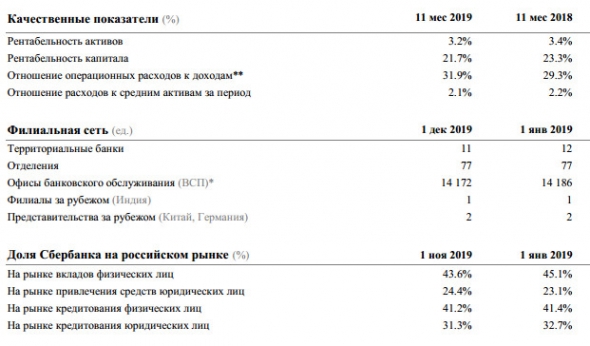 | Качественные показатели (%) | 11 мес 2019 | 11 мес 2018 |
|---|---|---|
| Рентабельность активов | 3.2% | 3.4% |
| Рентабельность капитала | 21.7% | 23.3% |
| Отношение операционных расходов к доходам** | 31.9% | 29.3% |
| Отношение расходов к средним активам за период | 2.1% | 2.2% |

| Филиальная сеть (ед.) | 1 дек 2019 | 1 янв 2019 |
|---|---|---|
| Территориальные банки | 11 | 12 |
| Отделения | 77 | 77 |
| Офисы банковского обслуживания (ВСП)* | 14 172 | 14 186 |
| Филиалы за рубежом (Индия) | 1 | 1 |
| Представительства за рубежом (Китай, Германия) | 2 | 2 |

| Доля Сбербанка на российском рынке (%) | 1 ноя 2019 | 1 янв 2019 |
|---|---|---|
| На рынке вкладов физических лиц | 43.6% | 45.1% |
| На рынке привлечения средств юридических лиц | 24.4% | 23.1% |
| На рынке кредитования физических лиц | 41.2% | 41.4% |
| На рынке кредитования юридических лиц | 31.3% | 32.7% |